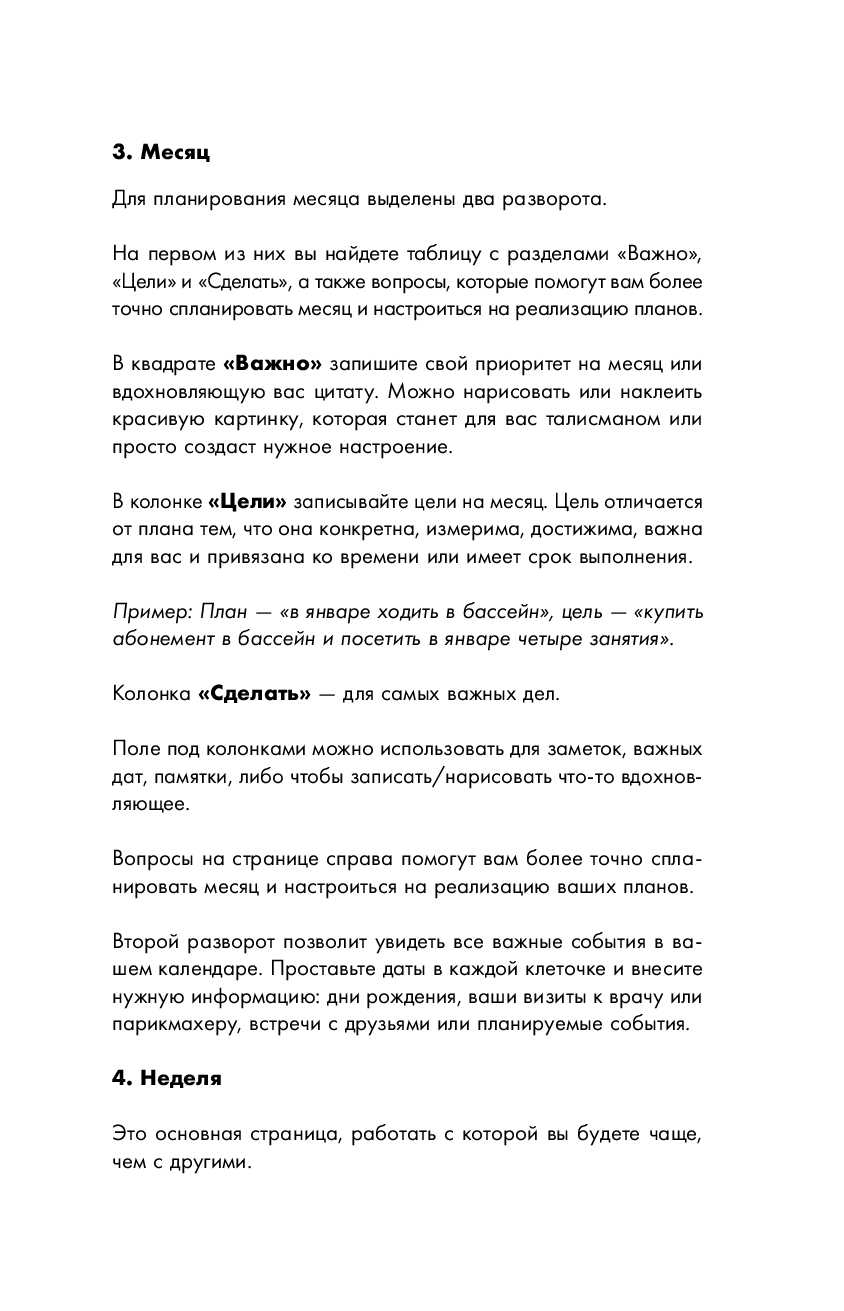 3. Месяц

Для планирования месяца выделены два разворота.

На первом из них вы найдете таблицу с разделами «Важно», «Цели» и «Сделать», а также вопросы, которые помогут вам более точно спланировать месяц и настроиться на реализацию планов.

В квадрате «Важно» запишите свой приоритет на месяц или вдохновляющую вас цитату. Можно нарисовать или наклеить красивую картинку, которая станет для вас талисманом или просто создаст нужное настроение.

В колонке «Цели» записывайте цели на месяц. Цель отличается от плана тем, что она конкретна, измерима, достижима, важна для вас и привязана ко времени или имеет срок выполнения.

Пример: План — «в январе ходить в бассейн», цель — «купить абонемент в бассейн и посетить в январе четыре занятия».

Колонка «Сделать» — для самых важных дел.

Поле под колонками можно использовать для заметок, важных дат, памятки, либо чтобы записать/нарисовать что-то вдохновляющее.

Вопросы на странице справа помогут вам более точно спланировать месяц и настроиться на реализацию ваших планов.

Второй разворот позволит увидеть все важные события в вашем календаре. Проставьте даты в каждой клеточке и внесите нужную информацию: дни рождения, ваши визиты к врачу или парикмахеру, встречи с друзьями или планируемые события.

4. Неделя

Это основная страница, работать с которой вы будете чаще, чем с другими.